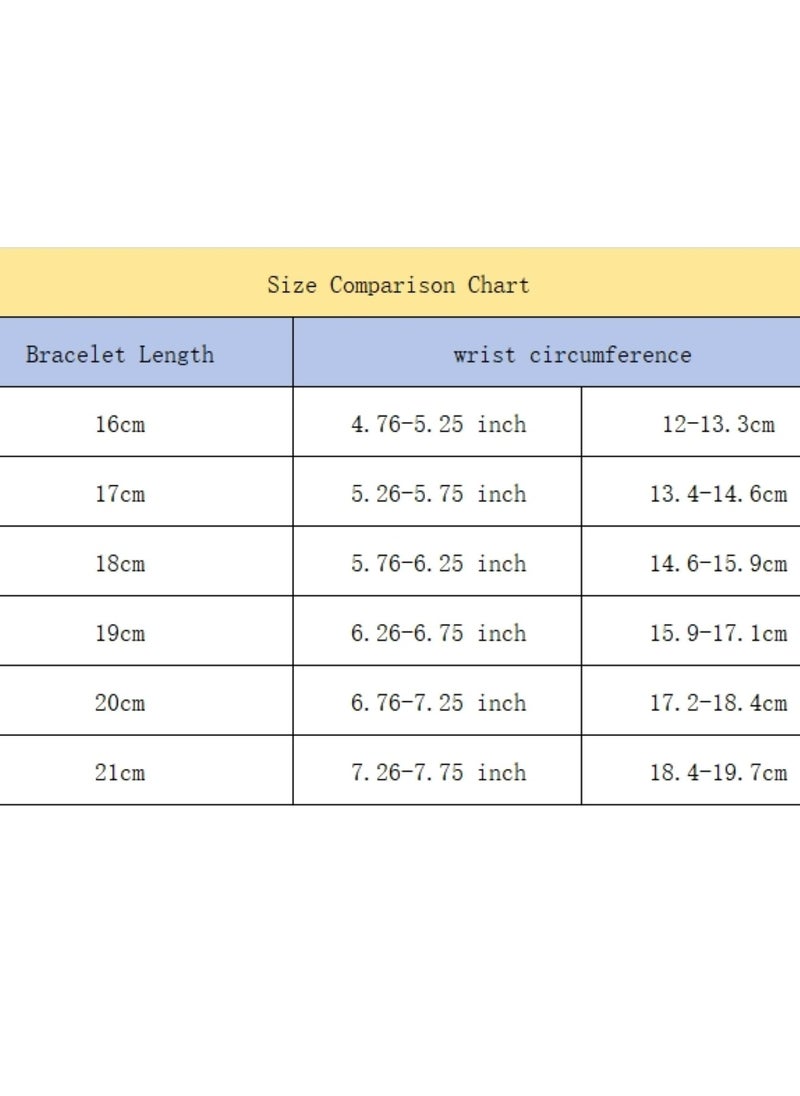 Size Comparison Chart

| Bracelet Length | wrist circumference | |
|---|---|---|
| 16cm | 4.76-5.25 inch | 12-13.3cm |
| 17cm | 5.26-5.75 inch | 13.4-14.6cm |
| 18cm | 5.76-6.25 inch | 14.6-15.9cm |
| 19cm | 6.26-6.75 inch | 15.9-17.1cm |
| 20cm | 6.76-7.25 inch | 17.2-18.4cm |
| 21cm | 7.26-7.75 inch | 18.4-19.7cm |